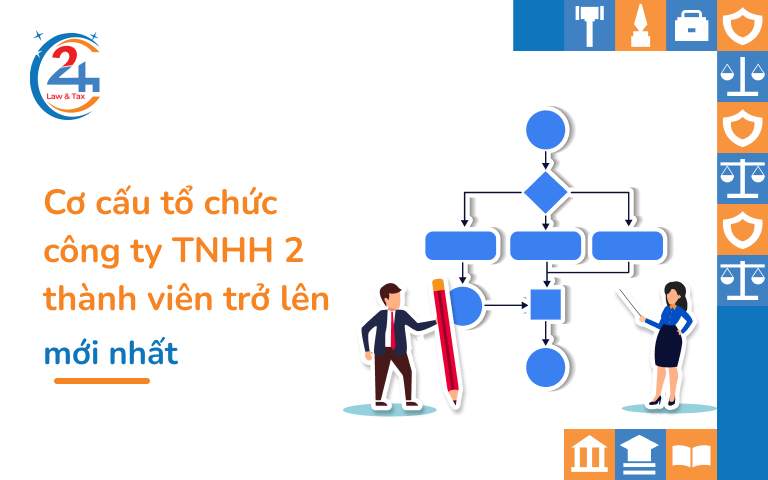 24
Law & Tax

Cơ cấu tổ chức công ty TNHH 2 thành viên trở lên mới nhất